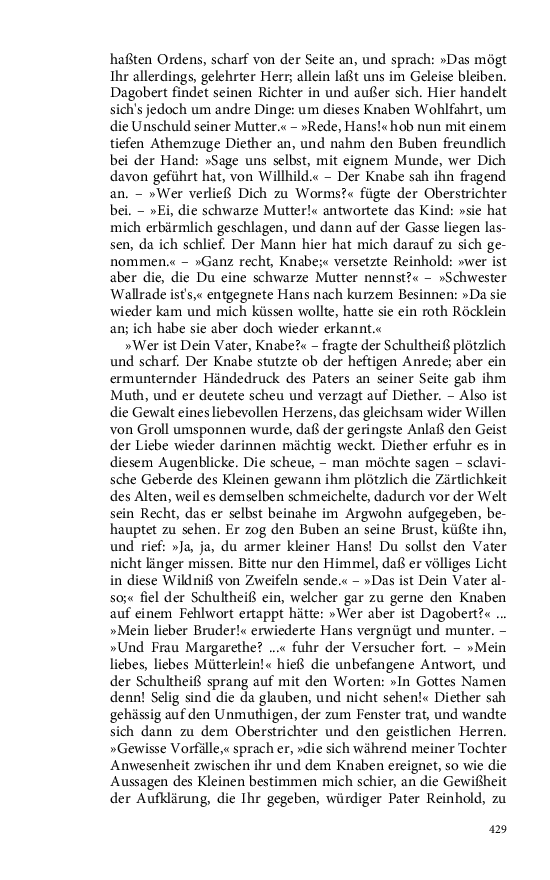 haßten Ordens, scharf von der Seite an, und sprach: »Das mögt Ihr allerdings, gelehrter Herr; allein laßt uns im Geleise bleiben. Dagobert findet seinen Richter in und außer sich. Hier handelt sich's jedoch um andre Dinge: um dieses Knaben Wohlfahrt, um die Unschuld seiner Mutter.« – »Rede, Hans!« hob nun mit einem tiefen Athemzuge Diether an, und nahm den Buben freundlich bei der Hand: »Sage uns selbst, mit eignem Munde, wer Dich davon geführt hat, von Willhild.« – Der Knabe sah ihn fragend an. – »Wer verließ Dich zu Worms?« fügte der Oberstrichter bei. – »Ei, die schwarze Mutter!« antwortete das Kind: »sie hat mich erbärmlich geschlagen, und dann auf der Gasse liegen lassen, da ich schlief. Der Mann hier hat mich darauf zu sich genommen.« – »Ganz recht, Knabe;« versetzte Reinhold: »wer ist aber die, die Du eine schwarze Mutter nennst?« – »Schwester Wallrade ist's,« entgegnete Hans nach kurzem Besinnen: »Da sie wieder kam und mich küssen wollte, hatte sie ein roth Röcklein an; ich habe sie aber doch wieder erkannt.«

»Wer ist Dein Vater, Knabe?« – fragte der Schultheiß plötzlich und scharf. Der Knabe stutzte ob der heftigen Anrede; aber ein ermunternder Händedruck des Paters an seiner Seite gab ihm Muth, und er deutete scheu und verzagt auf Diether. – Also ist die Gewalt eines liebevollen Herzens, das gleichsam wider Willen von Groll umsponnen wurde, daß der geringste Anlaß den Geist der Liebe wieder darinnen mächtig weckt. Diether erfuhr es in diesem Augenblicke. Die scheue, – man möchte sagen – sclavische Geberde des Kleinen gewann ihm plötzlich die Zärtlichkeit des Alten, weil es demselben schmeichelte, dadurch vor der Welt sein Recht, das er selbst beinahe im Argwohn aufgegeben, behauptet zu sehen. Er zog den Buben an seine Brust, küßte ihn, und rief: »Ja, ja, du armer kleiner Hans! Du sollst den Vater nicht länger missen. Bitte nur den Himmel, daß er völliges Licht in diese Wildniß von Zweifeln sende.« – »Das ist Dein Vater also;« fiel der Schultheiß ein, welcher gar zu gerne den Knaben auf einem Fehlwort ertappt hätte: »Wer aber ist Dagobert?« ... »Mein lieber Bruder!« erwiederte Hans vergnügt und munter. – »Und Frau Margarethe? ...« fuhr der Versucher fort. – »Mein liebes, liebes Mütterlein!« hieß die unbefangene Antwort, und der Schultheiß sprang auf mit den Worten: »In Gottes Namen denn! Selig sind die da glauben, und nicht sehen!« Diether sah gehässig auf den Unmuthigen, der zum Fenster trat, und wandte sich dann zu dem Oberstrichter und den geistlichen Herren. »Gewisse Vorfälle,« sprach er, »die sich während meiner Tochter Anwesenheit zwischen ihr und dem Knaben ereignet, so wie die Aussagen des Kleinen bestimmen mich schier, an die Gewißheit der Aufklärung, die Ihr gegeben, würdiger Pater Reinhold, zu

429